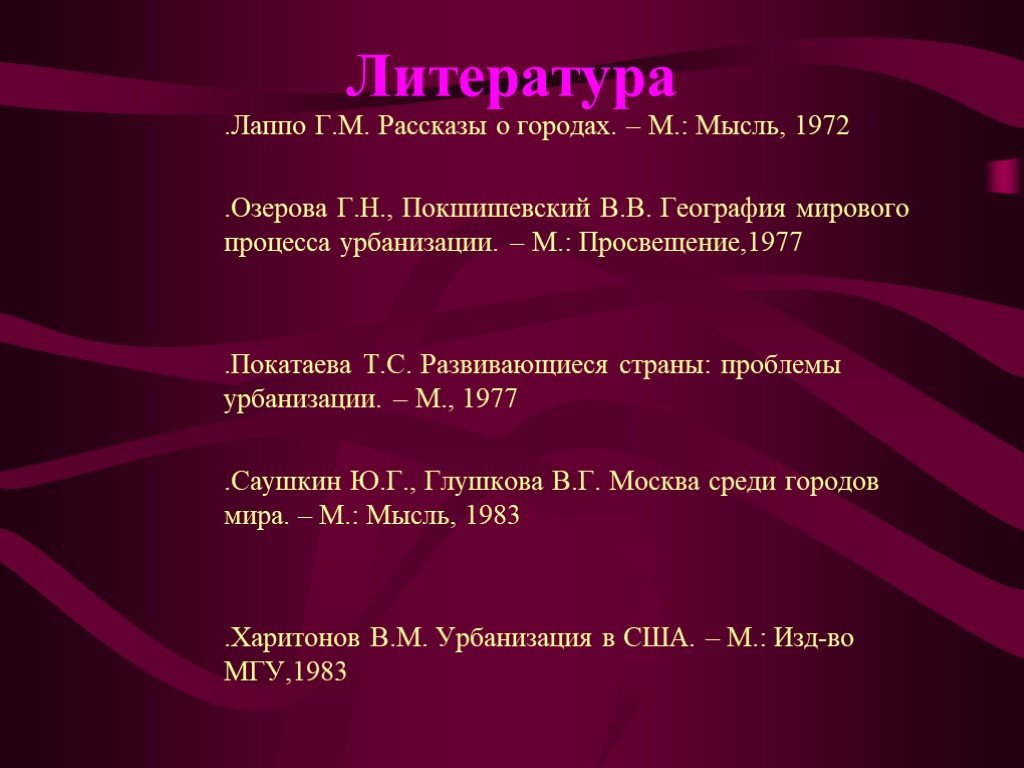 Литература

.Лаппо Г.М. Рассказы о городах. – М.: Мысль, 1972

.Озерова Г.Н., Покшишевский В.В. География мирового процесса урбанизации. – М.: Просвещение,1977

.Покатаева Т.С. Развивающиеся страны: проблемы урбанизации. – М., 1977

.Саушкин Ю.Г., Глушкова В.Г. Москва среди городов мира. – М.: Мысль, 1983

.Харитонов В.М. Урбанизация в США. – М.: Изд-во МГУ,1983